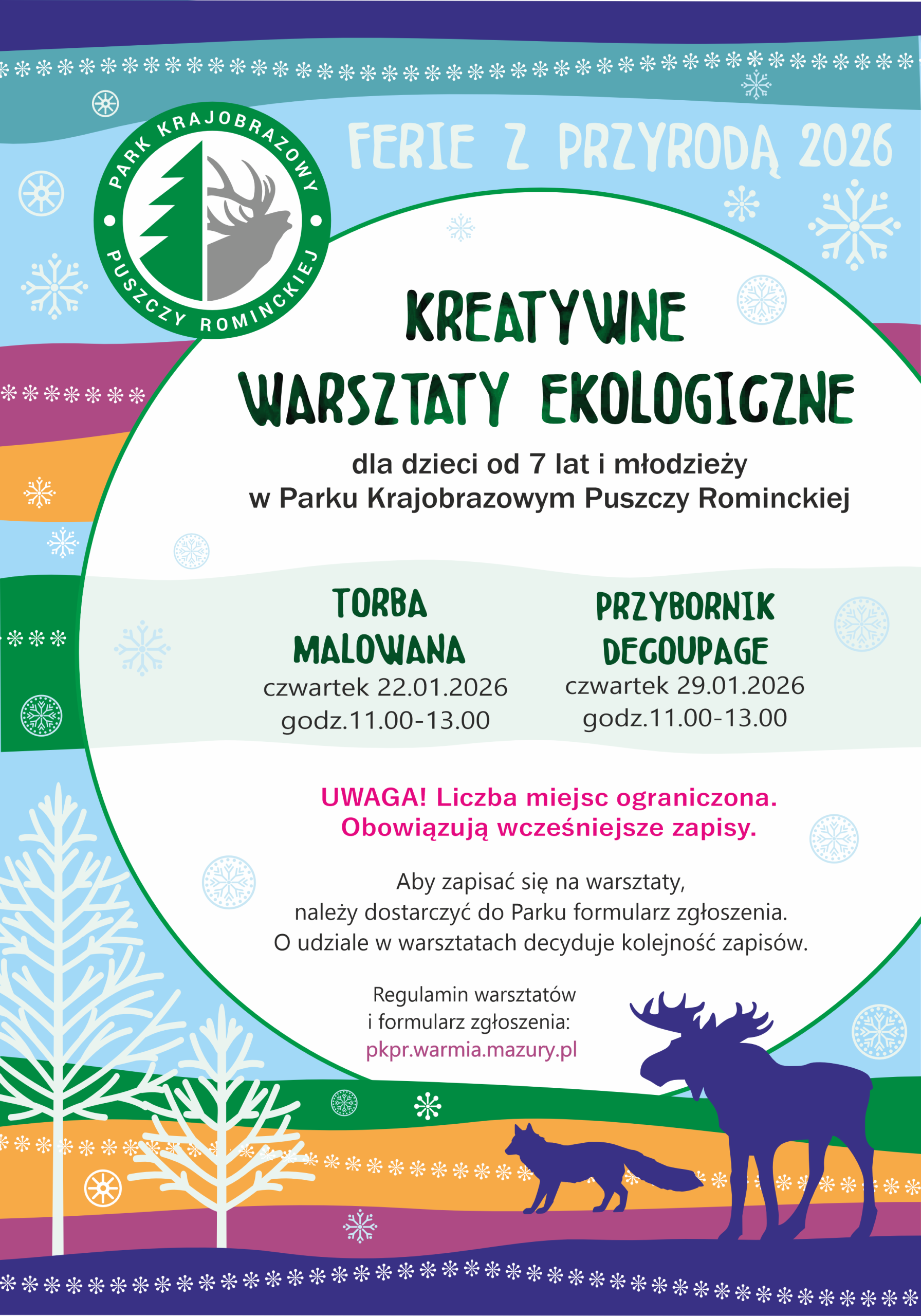 PARK KRAJOBRAZOWY PUSZCZY ROMINCKIEJ

FERIE Z PRZYRODĄ 2026

KREATYWNE WARSZTATY EKOLOGICZNE

dla dzieci od 7 lat i młodzieży
w Parku Krajobrazowym Puszczy Rominckiej

TORBA MALOWANA
czwartek 22.01.2026
godz.11.00-13.00

PRZYBORNIK DECOUPAGE
czwartek 29.01.2026
godz.11.00-13.00

UWAGA! Liczba miejsc ograniczona.
Obowiązują wcześniejsze zapisy.

Aby zapisać się na warsztaty,
należy dostarczyć do Parku formularz zgłoszenia.
O udziale w warsztatach decyduje kolejność zapisów.

Regulamin warsztatów
i formularz zgłoszenia:
pkpr.warmia.mazury.pl